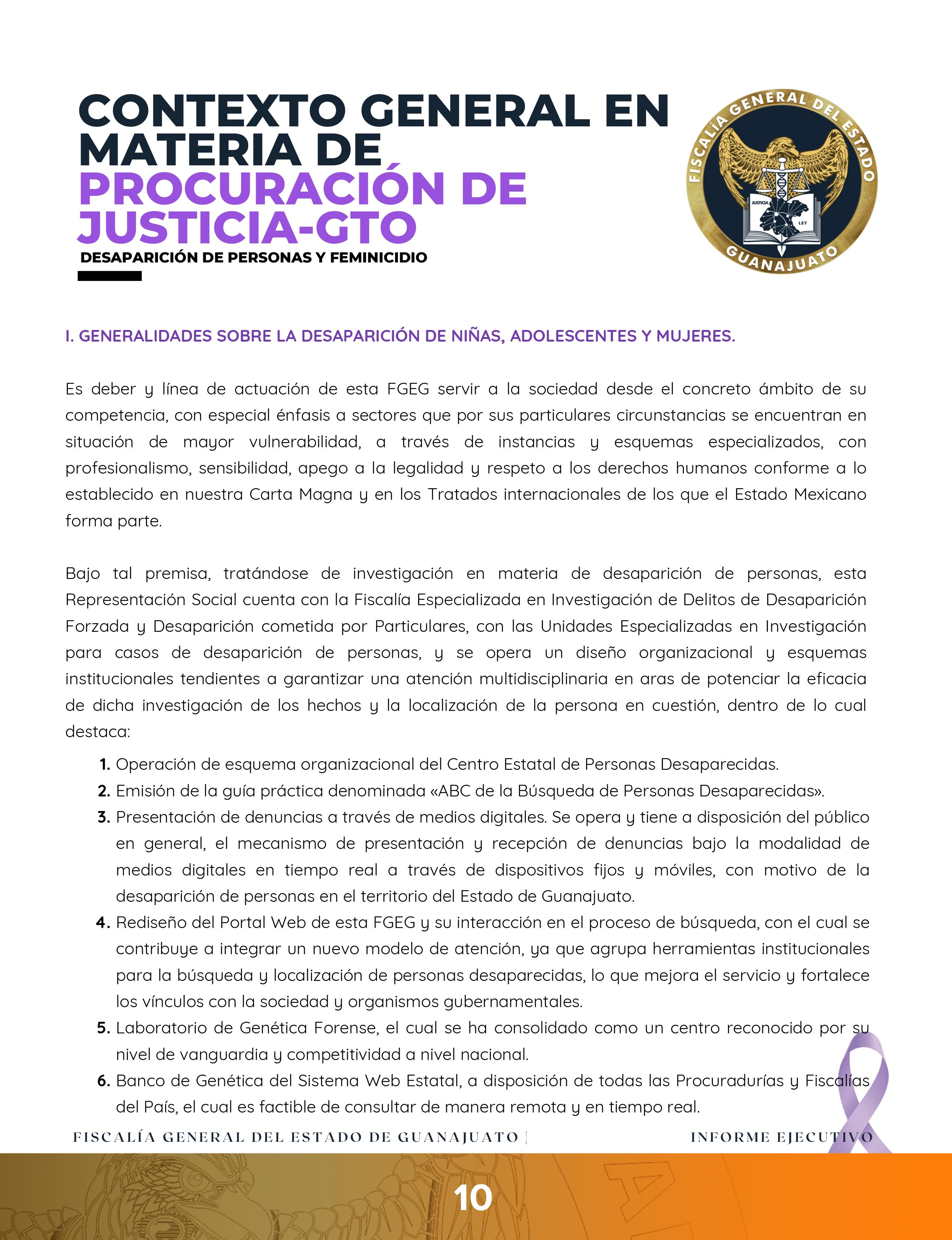 CONTEXTO GENERAL EN MATERIA DE PROCURACIÓN DE JUSTICIA-GTO

DESAPARICIÓN DE PERSONAS Y FEMINICIDIO

FISCALÍA GENERAL DEL ESTADO
JUSTICIA
LEY
GUANAJUATO

I. GENERALIDADES SOBRE LA DESAPARICIÓN DE NIÑAS, ADOLESCENTES Y MUJERES.

Es deber y línea de actuación de esta FGEG servir a la sociedad desde el concreto ámbito de su competencia, con especial énfasis a sectores que por sus particulares circunstancias se encuentran en situación de mayor vulnerabilidad, a través de instancias y esquemas especializados, con profesionalismo, sensibilidad, apego a la legalidad y respeto a los derechos humanos conforme a lo establecido en nuestra Carta Magna y en los Tratados internacionales de los que el Estado Mexicano forma parte.

Bajo tal premisa, tratándose de investigación en materia de desaparición de personas, esta Representación Social cuenta con la Fiscalía Especializada en Investigación de Delitos de Desaparición Forzada y Desaparición cometida por Particulares, con las Unidades Especializadas en Investigación para casos de desaparición de personas, y se opera un diseño organizacional y esquemas institucionales tendientes a garantizar una atención multidisciplinaria en aras de potenciar la eficacia de dicha investigación de los hechos y la localización de la persona en cuestión, dentro de lo cual destaca:

1. Operación de esquema organizacional del Centro Estatal de Personas Desaparecidas.
2. Emisión de la guía práctica denominada «ABC de la Búsqueda de Personas Desaparecidas».
3. Presentación de denuncias a través de medios digitales. Se opera y tiene a disposición del público en general, el mecanismo de presentación y recepción de denuncias bajo la modalidad de medios digitales en tiempo real a través de dispositivos fijos y móviles, con motivo de la desaparición de personas en el territorio del Estado de Guanajuato.
4. Rediseño del Portal Web de esta FGEG y su interacción en el proceso de búsqueda, con el cual se contribuye a integrar un nuevo modelo de atención, ya que agrupa herramientas institucionales para la búsqueda y localización de personas desaparecidas, lo que mejora el servicio y fortalece los vínculos con la sociedad y organismos gubernamentales.
5. Laboratorio de Genética Forense, el cual se ha consolidado como un centro reconocido por su nivel de vanguardia y competitividad a nivel nacional.
6. Banco de Genética del Sistema Web Estatal, a disposición de todas las Procuradurías y Fiscalías del País, el cual es factible de consultar de manera remota y en tiempo real.

FISCALÍA GENERAL DEL ESTADO DE GUANAJUATO | INFORME EJECUTIVO

10